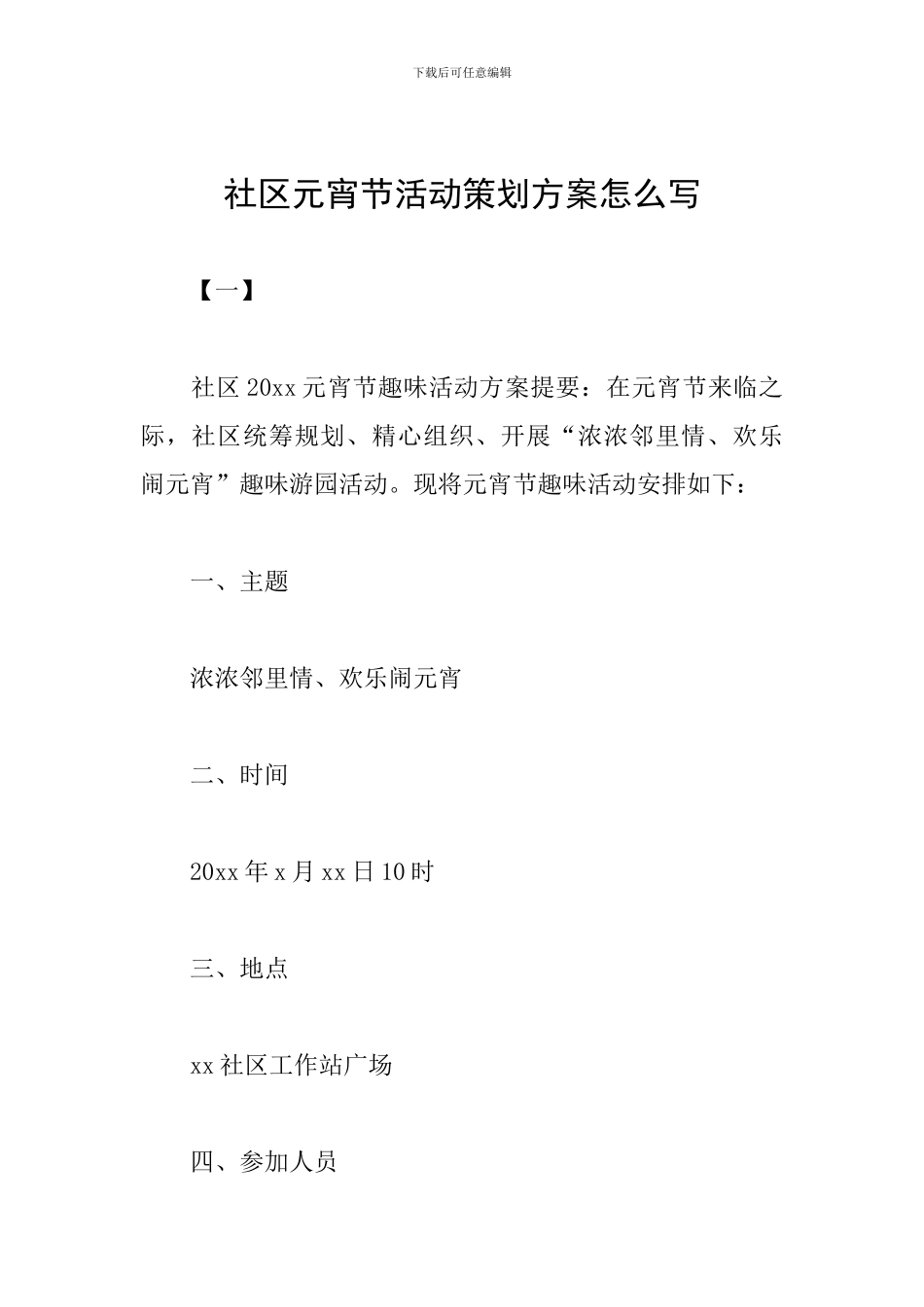 下载后可任意编辑

社区元宵节活动策划方案怎么写

【一】

社区20xx元宵节趣味活动方案提要：在元宵节来临之际，社区统筹规划、精心组织、开展“浓浓邻里情、欢乐闹元宵”趣味游园活动。现将元宵节趣味活动安排如下：

一、主题

浓浓邻里情、欢乐闹元宵

二、时间

20xx年x月xx日10时

三、地点

xx社区工作站广场

四、参加人员